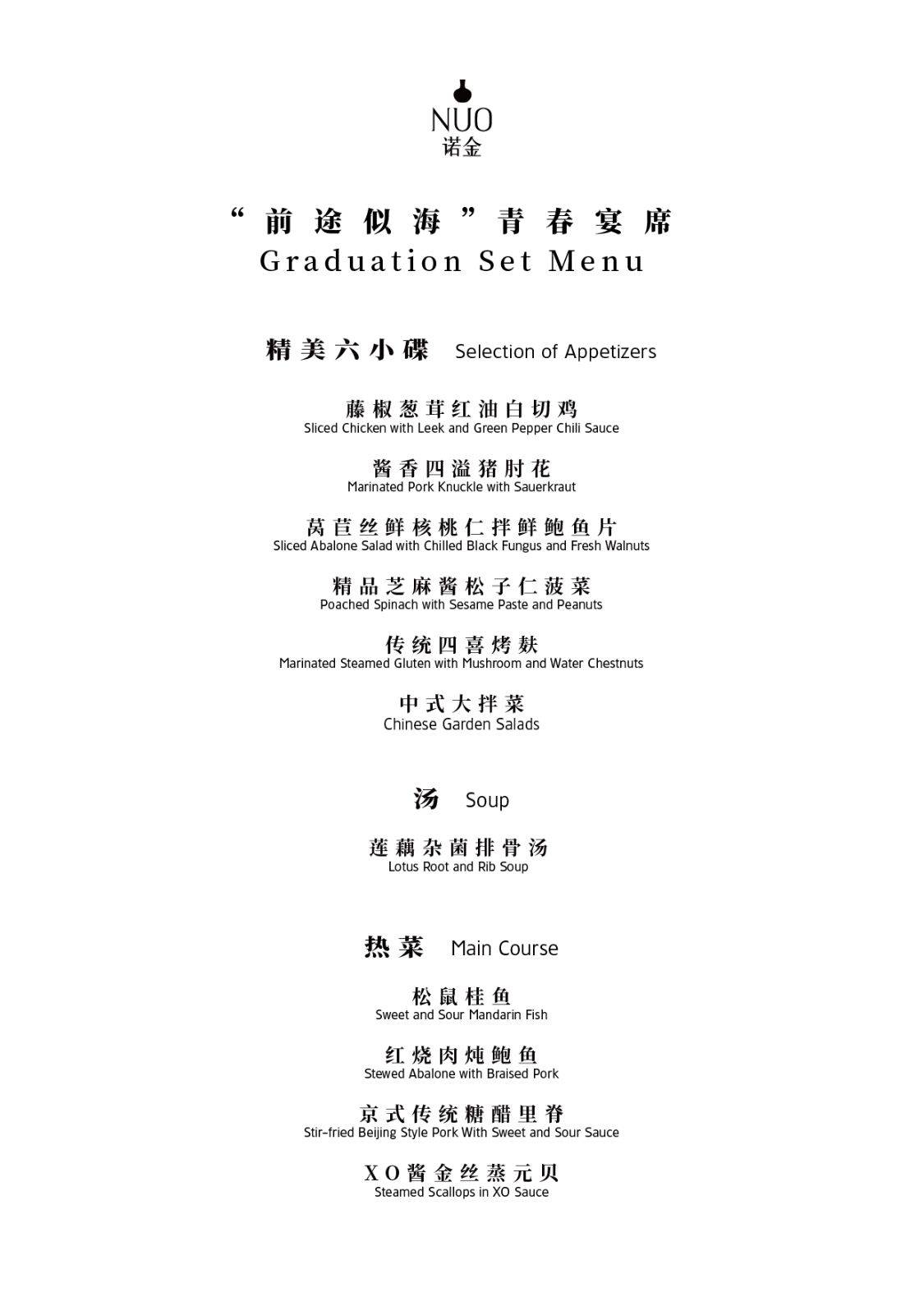 NUO
诺金

“前途似海”青春宴席
Graduation Set Menu

精美六小碟 Selection of Appetizers

藤椒葱茸红油白切鸡
Sliced Chicken with Leek and Green Pepper Chili Sauce

酱香四溢猪肘花
Marinated Pork Knuckle with Sauerkraut

莴苣丝鲜核桃仁拌鲜鲍鱼片
Sliced Abalone Salad with Chilled Black Fungus and Fresh Walnuts

精品芝麻酱松子仁菠菜
Poached Spinach with Sesame Paste and Peanuts

传统四喜烤麸
Marinated Steamed Gluten with Mushroom and Water Chestnuts

中式大拌菜
Chinese Garden Salads

汤 Soup

莲藕杂菌排骨汤
Lotus Root and Rib Soup

热菜 Main Course

松鼠桂鱼
Sweet and Sour Mandarin Fish

红烧肉炖鲍鱼
Stewed Abalone with Braised Pork

京式传统糖醋里脊
Stir-fried Beijing Style Pork With Sweet and Sour Sauce

XO酱金丝蒸元贝
Steamed Scallops in XO Sauce